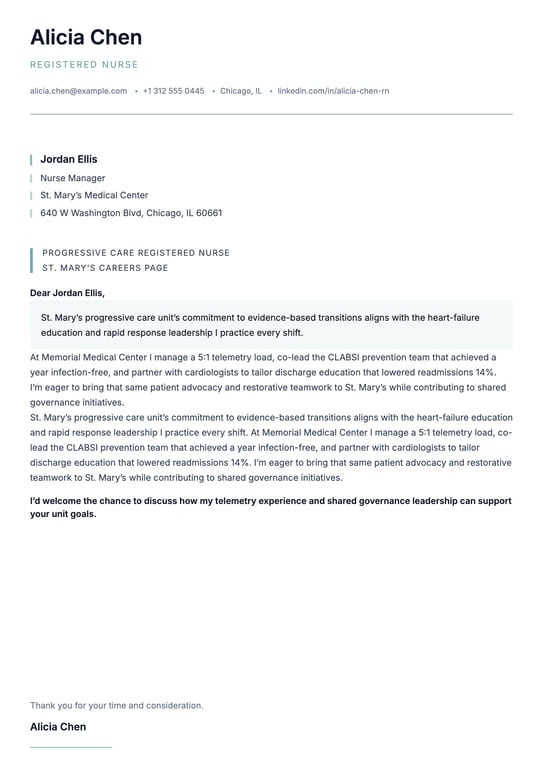 Alicia Chen

REGISTERED NURSE

alicia.chen@example.com • +1 312 555 0445 • Chicago, IL • linkedin.com/in/alicia-chen-rn

Jordan Ellis
Nurse Manager
St. Mary's Medical Center
640 W Washington Blvd, Chicago, IL 60661

PROGRESSIVE CARE REGISTERED NURSE
ST. MARY'S CAREERS PAGE

Dear Jordan Ellis,

St. Mary's progressive care unit's commitment to evidence-based transitions aligns with the heart-failure education and rapid response leadership I practice every shift.

At Memorial Medical Center I manage a 5:1 telemetry load, co-lead the CLABSI prevention team that achieved a year infection-free, and partner with cardiologists to tailor discharge education that lowered readmissions 14%. I'm eager to bring that same patient advocacy and restorative teamwork to St. Mary's while contributing to shared governance initiatives.
St. Mary's progressive care unit's commitment to evidence-based transitions aligns with the heart-failure education and rapid response leadership I practice every shift. At Memorial Medical Center I manage a 5:1 telemetry load, co-lead the CLABSI prevention team that achieved a year infection-free, and partner with cardiologists to tailor discharge education that lowered readmissions 14%. I'm eager to bring that same patient advocacy and restorative teamwork to St. Mary's while contributing to shared governance initiatives.

I'd welcome the chance to discuss how my telemetry experience and shared governance leadership can support your unit goals.

Thank you for your time and consideration.

Alicia Chen